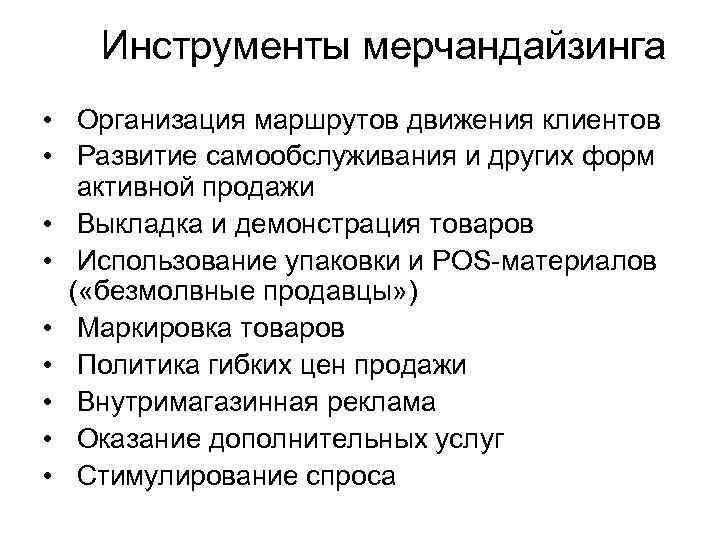 Инструменты мерчандайзинга

• Организация маршрутов движения клиентов
• Развитие самообслуживания и других форм активной продажи
• Выкладка и демонстрация товаров
• Использование упаковки и POS-материалов («безмолвные продавцы»)
• Маркировка товаров
• Политика гибких цен продажи
• Внутримагазинная реклама
• Оказание дополнительных услуг
• Стимулирование спроса